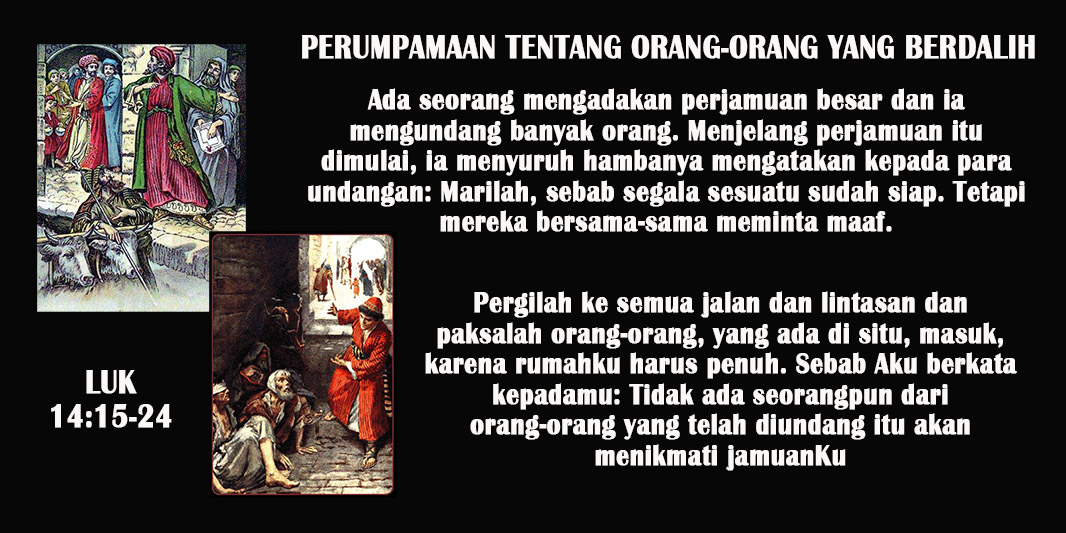 PERUMPAMAAN TENTANG ORANG-ORANG YANG BERDALIH

Ada seorang mengadakan perjamuan besar dan ia mengundang banyak orang. Menjelang perjamuan itu dimulai, ia menyuruh hambanya mengatakan kepada para undangan: Marilah, sebab segala sesuatu sudah siap. Tetapi mereka bersama-sama meminta maaf.

Pergilah ke semua jalan dan lintasan dan paksalah orang-orang, yang ada di situ, masuk, karena rumahku harus penuh. Sebab Aku berkata kepadamu: Tidak ada seorangpun dari orang-orang yang telah diundang itu akan menikmati jamuanKu

LUK
14:15-24